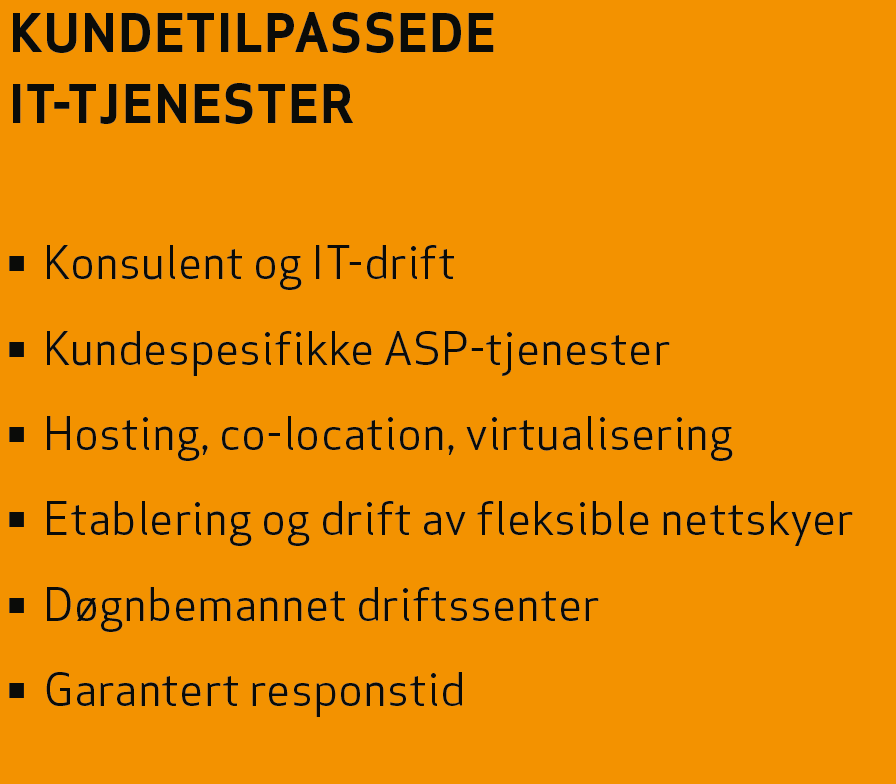 KUNDETILPASSEDE
IT-TJENESTER

• Konsulent og IT-drift
• Kundespesifikke ASP-tjenester
• Hosting, co-location, virtualisering
• Etablering og drift av fleksible nettskyer
• Døgnbemannet driftssenter
• Garantert responstid